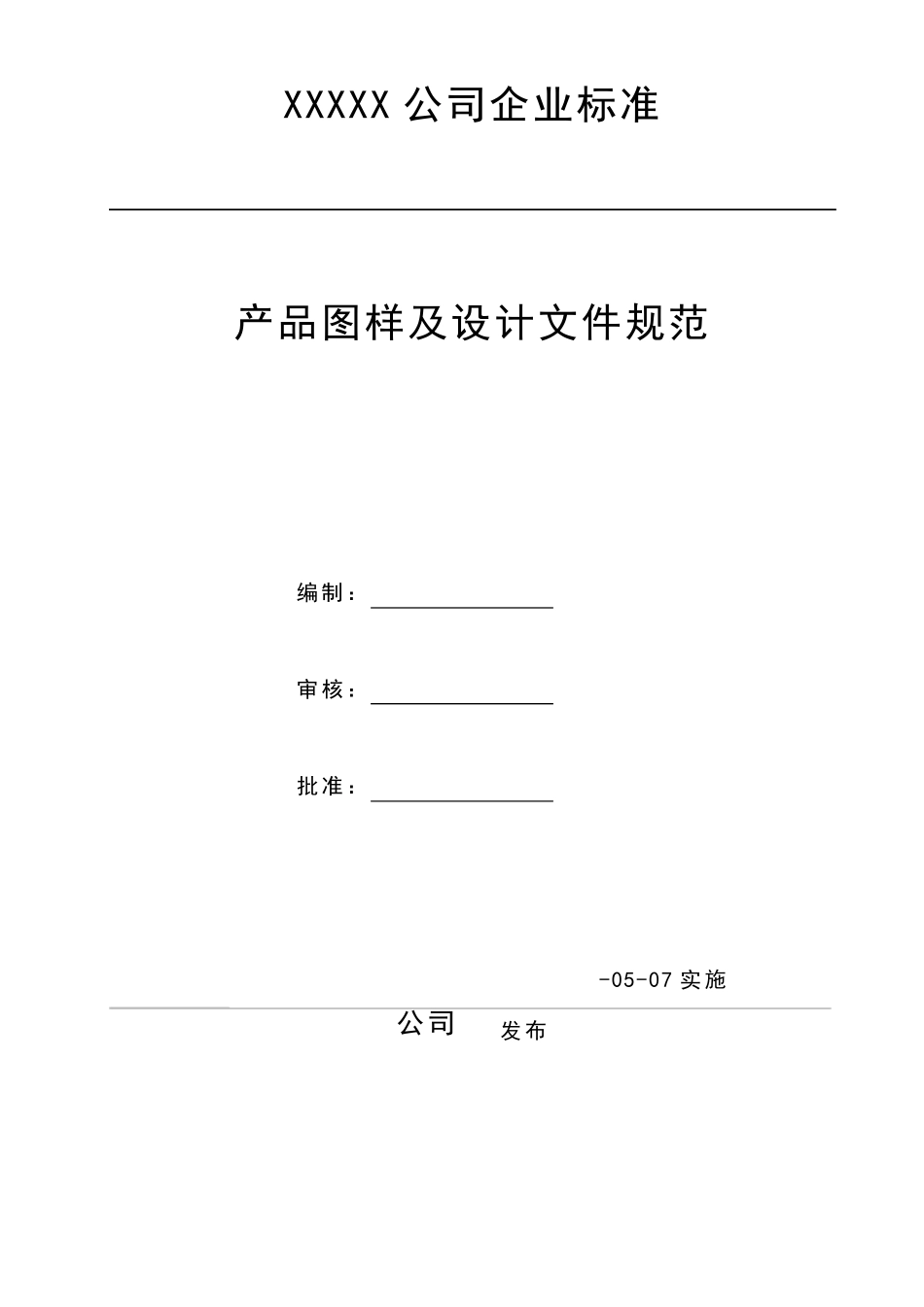 XXXXX 公司企业标准

产品图样及设计文件规范

编制：

审核：

批准：

-05-07 实施

公司 发布